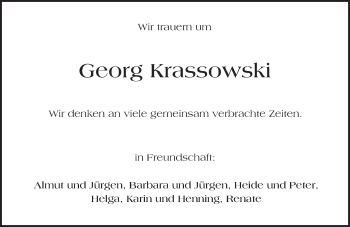 Wir trauern um

Georg Krassowski

Wir denken an viele gemeinsam verbrachte Zeiten.

in Freundschaft:

Almut und Jürgen, Barbara und Jürgen, Heide und Peter, Helga, Karin und Henning, Renate